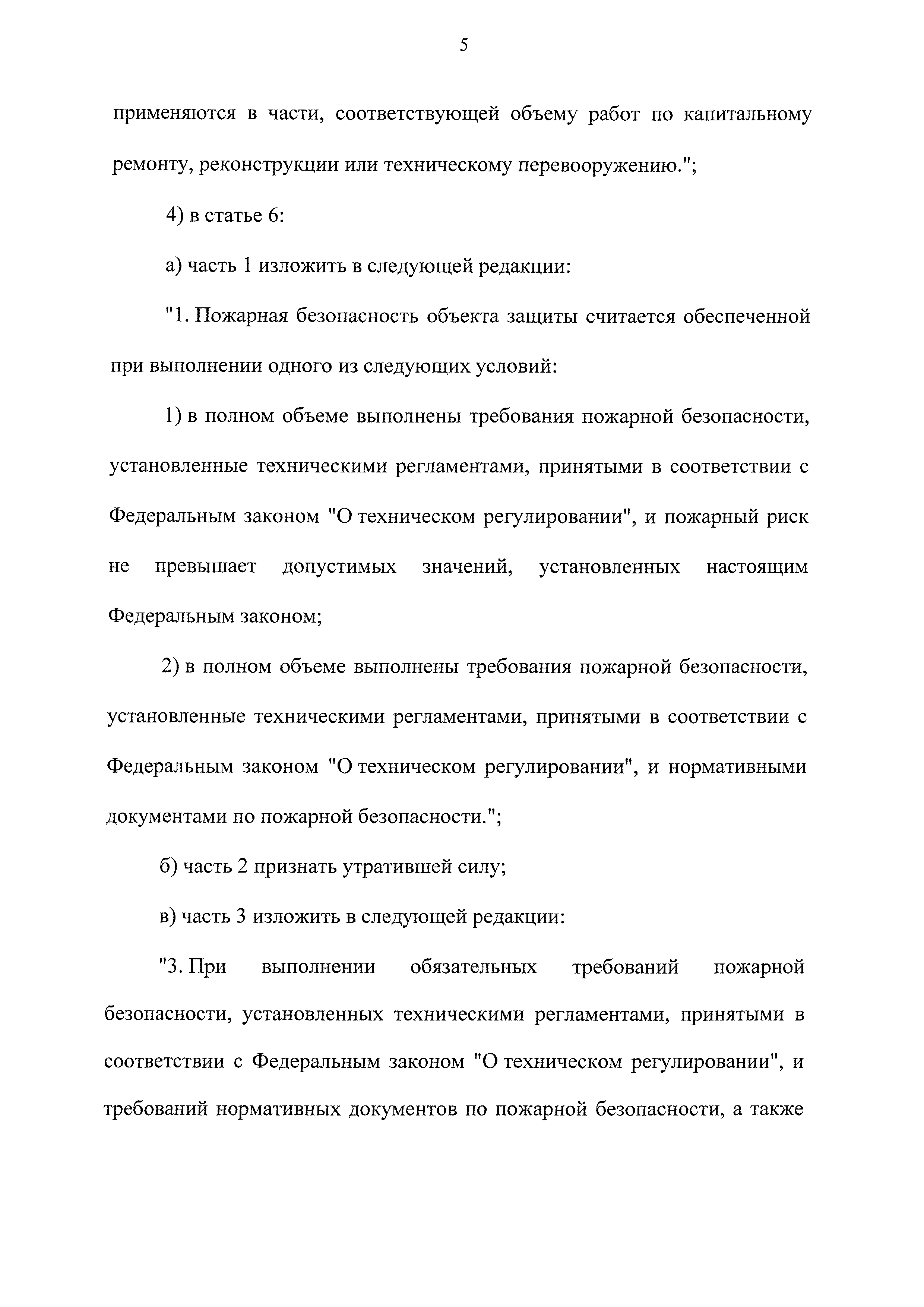 5

применяются в части, соответствующей объему работ по капитальному ремонту, реконструкции или техническому перевооружению.";

4) в статье 6:

а) часть 1 изложить в следующей редакции:

"1. Пожарная безопасность объекта защиты считается обеспеченной при выполнении одного из следующих условий:

1) в полном объеме выполнены требования пожарной безопасности, установленные техническими регламентами, принятыми в соответствии с Федеральным законом "О техническом регулировании", и пожарный риск не превышает допустимых значений, установленных настоящим Федеральным законом;

2) в полном объеме выполнены требования пожарной безопасности, установленные техническими регламентами, принятыми в соответствии с Федеральным законом "О техническом регулировании", и нормативными документами по пожарной безопасности.";

б) часть 2 признать утратившей силу;

в) часть 3 изложить в следующей редакции:

"3. При выполнении обязательных требований пожарной безопасности, установленных техническими регламентами, принятыми в соответствии с Федеральным законом "О техническом регулировании", и требований нормативных документов по пожарной безопасности, а также